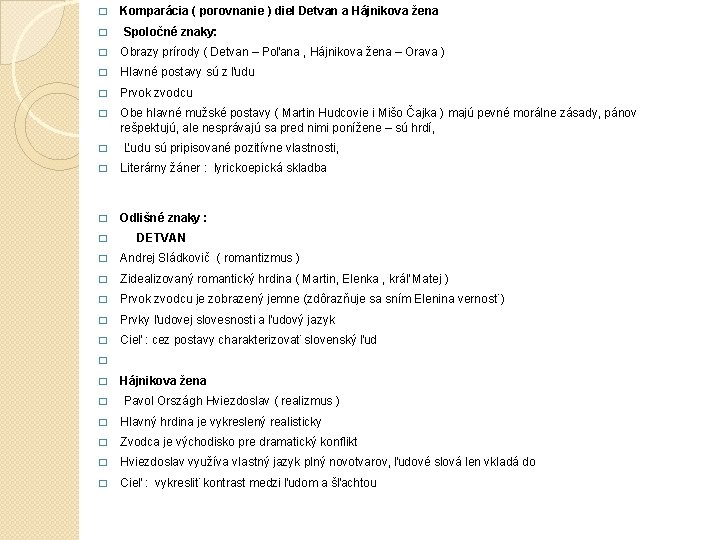 Komparácia ( porovnanie ) diel Detvan a Hájnikova žena

Spoločné znaky:

Obrazy prírody ( Detvan – Poľana , Hájnikova žena – Orava )

Hlavné postavy sú z ľudu

Prvok zvodcu

Obe hlavné mužské postavy ( Martin Hudcovie i Mišo Čajka ) majú pevné morálne zásady, pánov rešpektujú, ale nesprávajú sa pred nimi ponížene – sú hrdí,

Ľudu sú pripisované pozitívne vlastnosti,

Literárny žáner : lyrickoepická skladba

Odlišné znaky :

DETVAN

Andrej Sládkovič ( romantizmus )

Zidealizovaný romantický hrdina ( Martin, Elenka , kráľ Matej )

Prvok zvodcu je zobrazený jemne (zdôrazňuje sa sním Elenina vernosť)

Prvky ľudovej slovesnosti a ľudový jazyk

Cieľ : cez postavy charakterizovať slovenský ľud

Hájnikova žena

Pavol Országh Hviezdoslav ( realizmus )

Hlavný hrdina je vykreslený realisticky

Zvodca je východisko pre dramatický konflikt

Hviezdoslav využíva vlastný jazyk plný novotvarov, ľudové slová len vkladá do

Cieľ : vykresliť kontrast medzi ľudom a šľachtou